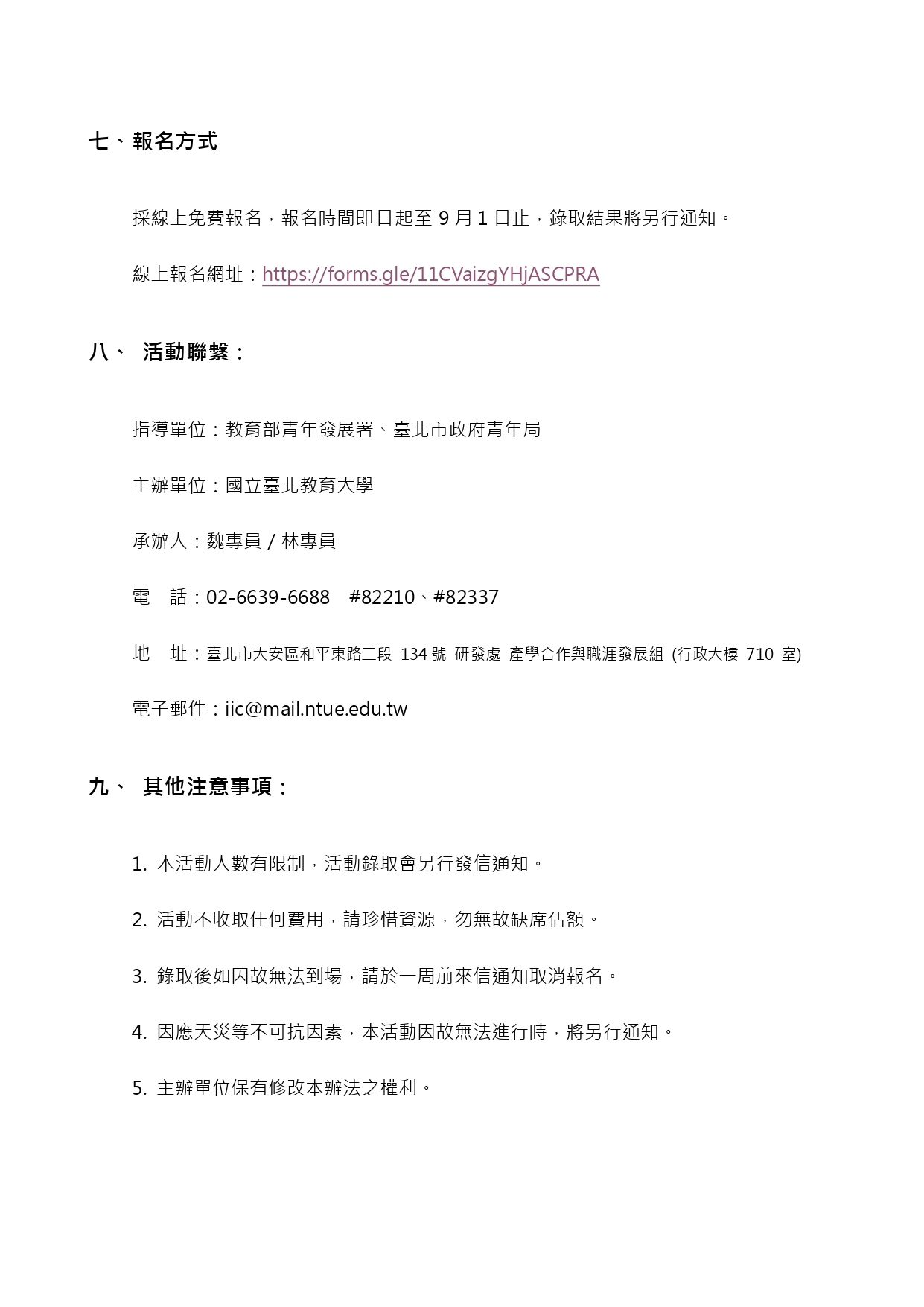 七、報名方式

採線上免費報名，報名時間即日起至 9 月 1 日止，錄取結果將另行通知。

線上報名網址：https://forms.gle/11CVaizgYHjASCPRA

八、 活動聯繫：

指導單位：教育部青年發展署、臺北市政府青年局

主辦單位：國立臺北教育大學

承辦人：魏專員 / 林專員

電　話：02-6639-6688　#82210、#82337

地　址：臺北市大安區和平東路二段 134 號 研發處 產學合作與職涯發展組 (行政大樓 710 室)

電子郵件：iic@mail.ntue.edu.tw

九、 其他注意事項：

1. 本活動人數有限制，活動錄取會另行發信通知。

2. 活動不收取任何費用，請珍惜資源，勿無故缺席佔額。

3. 錄取後如因故無法到場，請於一周前來信通知取消報名。

4. 因應天災等不可抗因素，本活動因故無法進行時，將另行通知。

5. 主辦單位保有修改本辦法之權利。